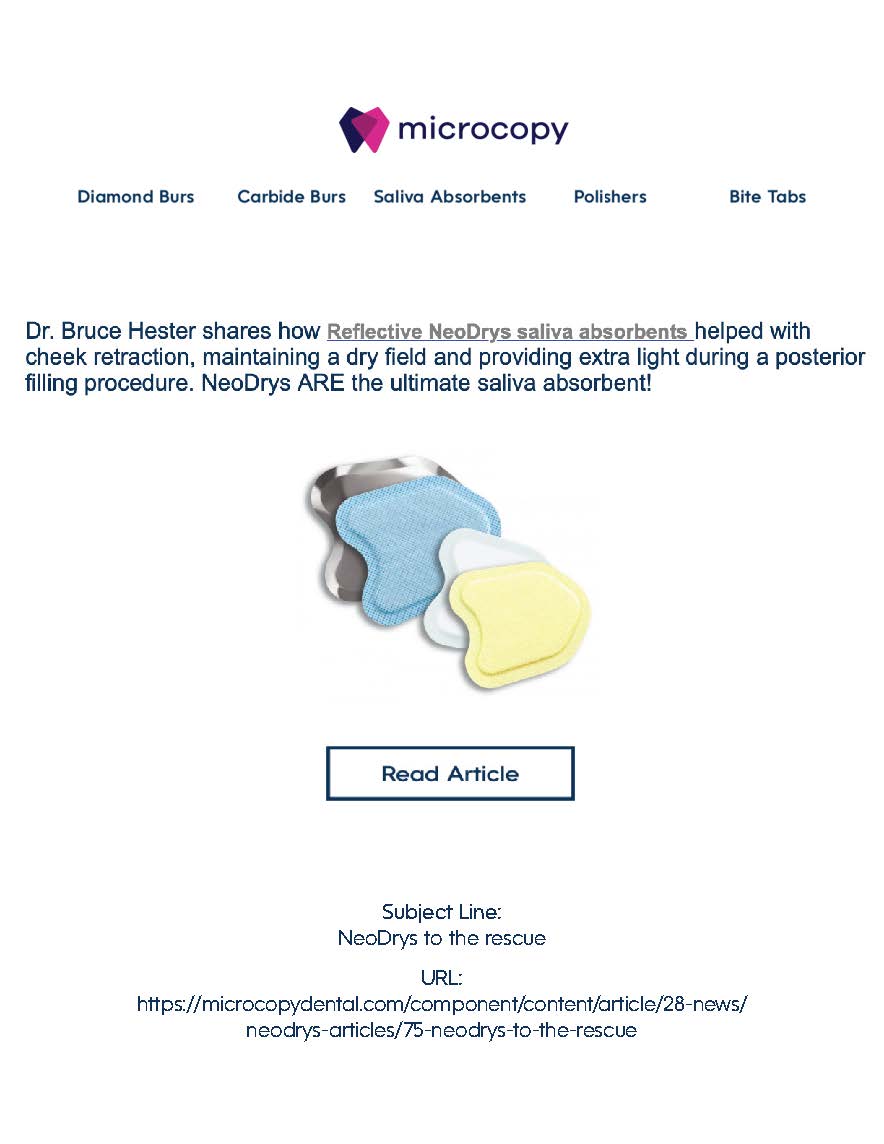 microcopy

Diamond Burs
Carbide Burs
Saliva Absorbents
Polishers
Bite Tabs

Dr. Bruce Hester shares how Reflective NeoDrys saliva absorbents helped with cheek retraction, maintaining a dry field and providing extra light during a posterior filling procedure. NeoDrys ARE the ultimate saliva absorbent!

Read Article

Subject Line:
NeoDrys to the rescue

URL:
https://microcopydental.com/component/content/article/28-news/neodrys-articles/75-neodrys-to-the-rescue